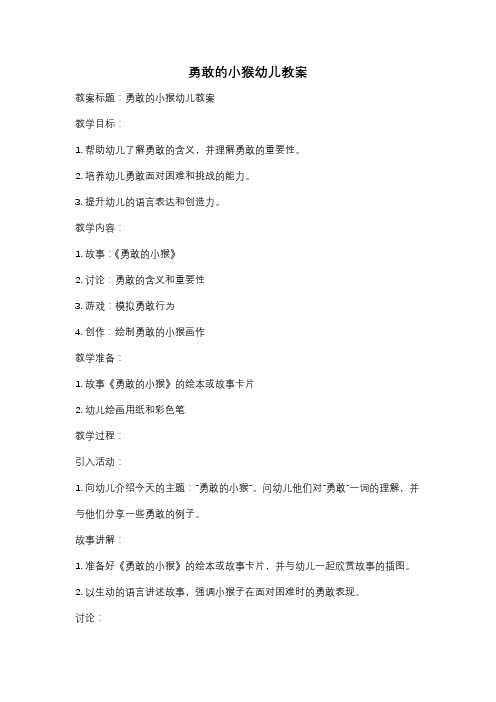 勇敢的小猴幼儿教案

教案标题：勇敢的小猴幼儿教案

教学目标：

1. 帮助幼儿了解勇敢的含义，并理解勇敢的重要性。

2. 培养幼儿勇敢面对困难和挑战的能力。

3. 提升幼儿的语言表达和创造力。

教学内容：

1. 故事：《勇敢的小猴》

2. 讨论：勇敢的含义和重要性

3. 游戏：模拟勇敢行为

4. 创作：绘制勇敢的小猴画作

教学准备：

1. 故事《勇敢的小猴》的绘本或故事卡片

2. 幼儿绘画用纸和彩色笔

教学过程：

引入活动：

1. 向幼儿介绍今天的主题："勇敢的小猴"。问幼儿他们对"勇敢"一词的理解，并与他们分享一些勇敢的例子。

故事讲解：

1. 准备好《勇敢的小猴》的绘本或故事卡片，并与幼儿一起欣赏故事的插图。

2. 以生动的语言讲述故事，强调小猴子在面对困难时的勇敢表现。

讨论：